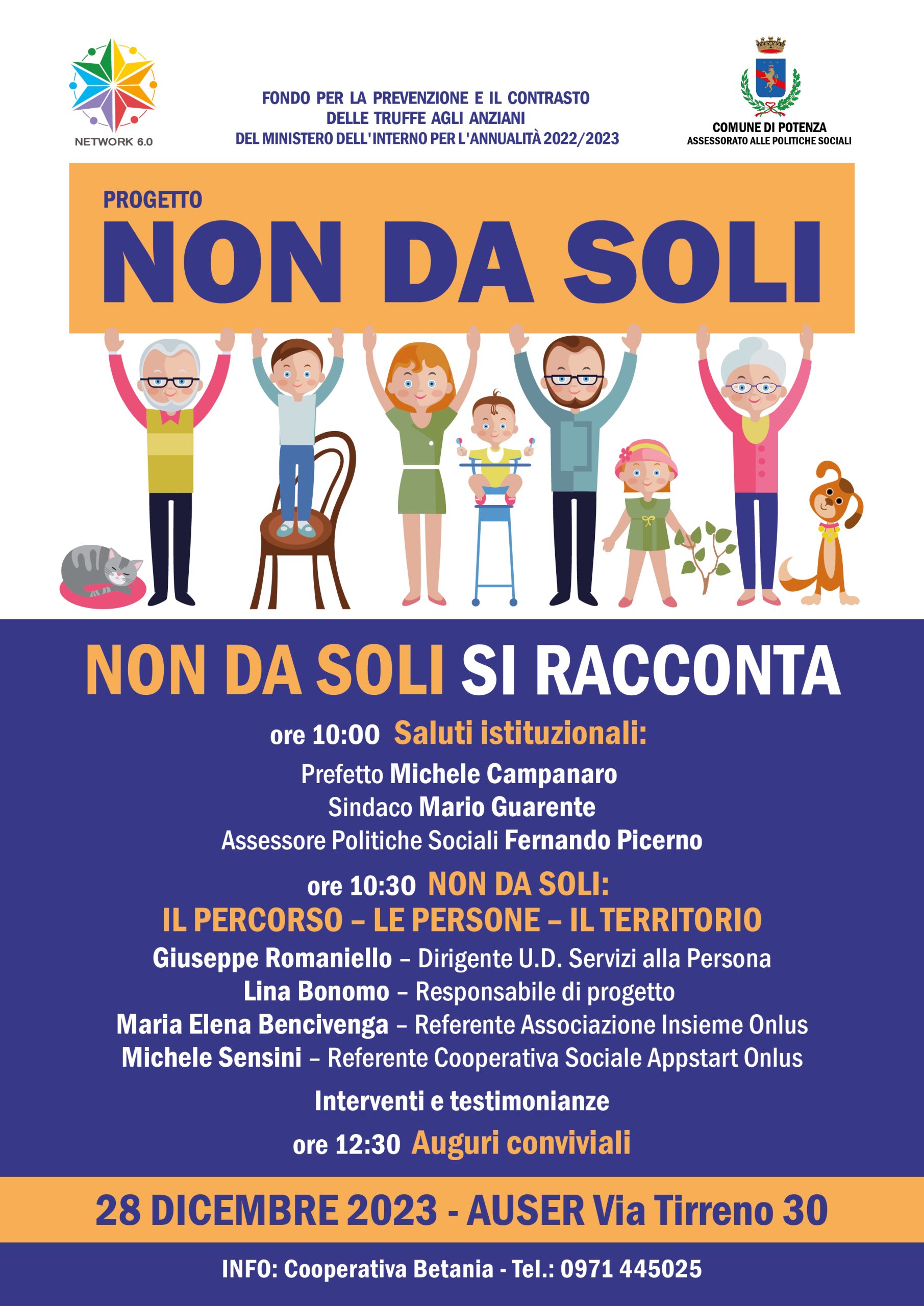 NETWORK 6.0

FONDO PER LA PREVENZIONE E IL CONTRASTO DELLE TRUFFE AGLI ANZIANI DEL MINISTERO DELL'INTERNO PER L'ANNUALITÀ 2022/2023

COMUNE DI POTENZA
ASSESSORATO ALLE POLITICHE SOCIALI

PROGETTO
NON DA SOLI

NON DA SOLI SI RACCONTA

ore 10:00 Saluti istituzionali:
Prefetto Michele Campanaro
Sindaco Mario Guarente
Assessore Politiche Sociali Fernando Picerno

ore 10:30 NON DA SOLI:
IL PERCORSO – LE PERSONE – IL TERRITORIO
Giuseppe Romaniello – Dirigente U.D. Servizi alla Persona
Lina Bonomo – Responsabile di progetto
Maria Elena Bencivenga – Referente Associazione Insieme Onlus
Michele Sensini – Referente Cooperativa Sociale Appstart Onlus

Interventi e testimonianze

ore 12:30 Auguri conviviali

28 DICEMBRE 2023 - AUSER Via Tirreno 30

INFO: Cooperativa Betania - Tel.: 0971 445025